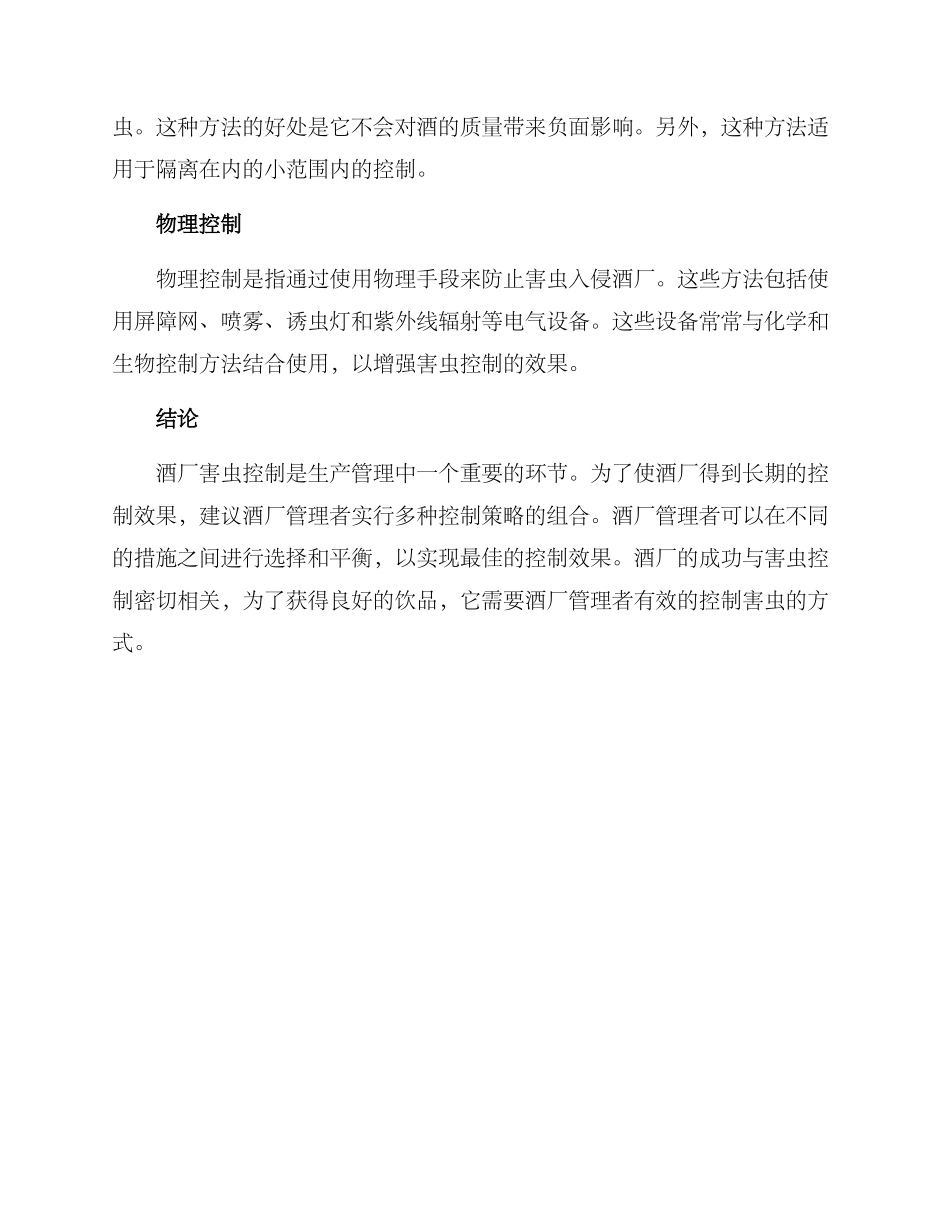 虫。这种方法的好处是它不会对酒的质量带来负面影响。另外，这种方法适用于隔离在内的小范围内的控制。

物理控制

物理控制是指通过使用物理手段来防止害虫入侵酒厂。这些方法包括使用屏障网、喷雾、诱虫灯和紫外线辐射等电气设备。这些设备常常与化学和生物控制方法结合使用，以增强害虫控制的效果。

结论

酒厂害虫控制是生产管理中一个重要的环节。为了使酒厂得到长期的控制效果，建议酒厂管理者实行多种控制策略的组合。酒厂管理者可以在不同的措施之间进行选择和平衡，以实现最佳的控制效果。酒厂的成功与害虫控制密切相关，为了获得良好的饮品，它需要酒厂管理者有效的控制害虫的方式。